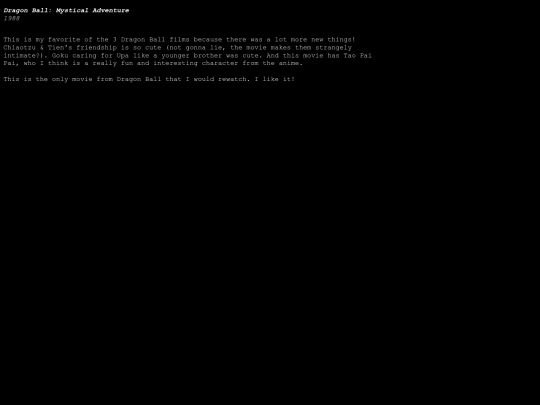 Dragon Ball: Mystical Adventure
1988

This is my favorite of the 3 Dragon Ball films because there was a lot more new things! Chiaotzu & Tien's friendship is so cute (not gonna lie, the movie makes them strangely intimate?). Goku caring for Upa like a younger brother was cute. And this movie has Tao Pai Pai, who I think is a really fun and interesting character from the anime.

This is the only movie from Dragon Ball that I would rewatch. I like it!